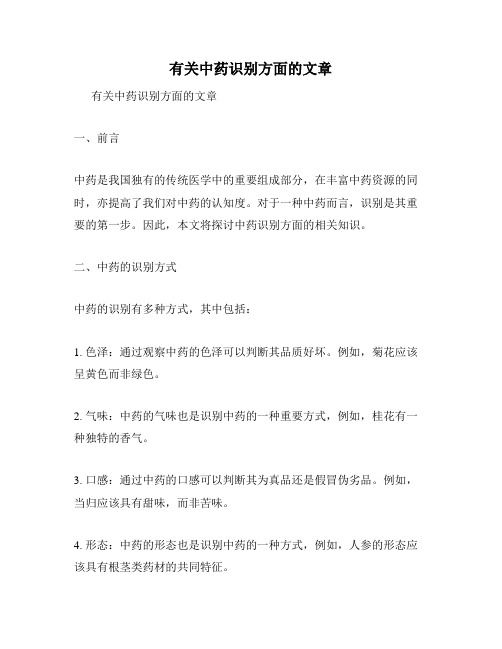 有关中药识别方面的文章

有关中药识别方面的文章

一、前言

中药是我国独有的传统医学中的重要组成部分，在丰富中药资源的同时，亦提高了我们对中药的认知度。对于一种中药而言，识别是其重要的第一步。因此，本文将探讨中药识别方面的相关知识。

二、中药的识别方式

中药的识别有多种方式，其中包括：

1. 色泽：通过观察中药的色泽可以判断其品质好坏。例如，菊花应该呈黄色而非绿色。

2. 气味：中药的气味也是识别中药的一种重要方式，例如，桂花有一种独特的香气。

3. 口感：通过中药的口感可以判断其为真品还是假冒伪劣品。例如，当归应该具有甜味，而非苦味。

4. 形态：中药的形态也是识别中药的一种方式，例如，人参的形态应该具有根茎类药材的共同特征。